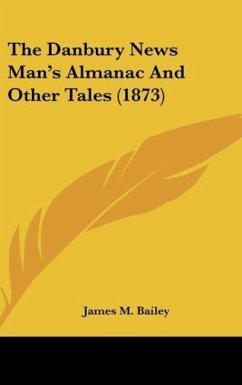 The Danbury News Man's Almanac And Other Tales (1873)

James M. Bailey